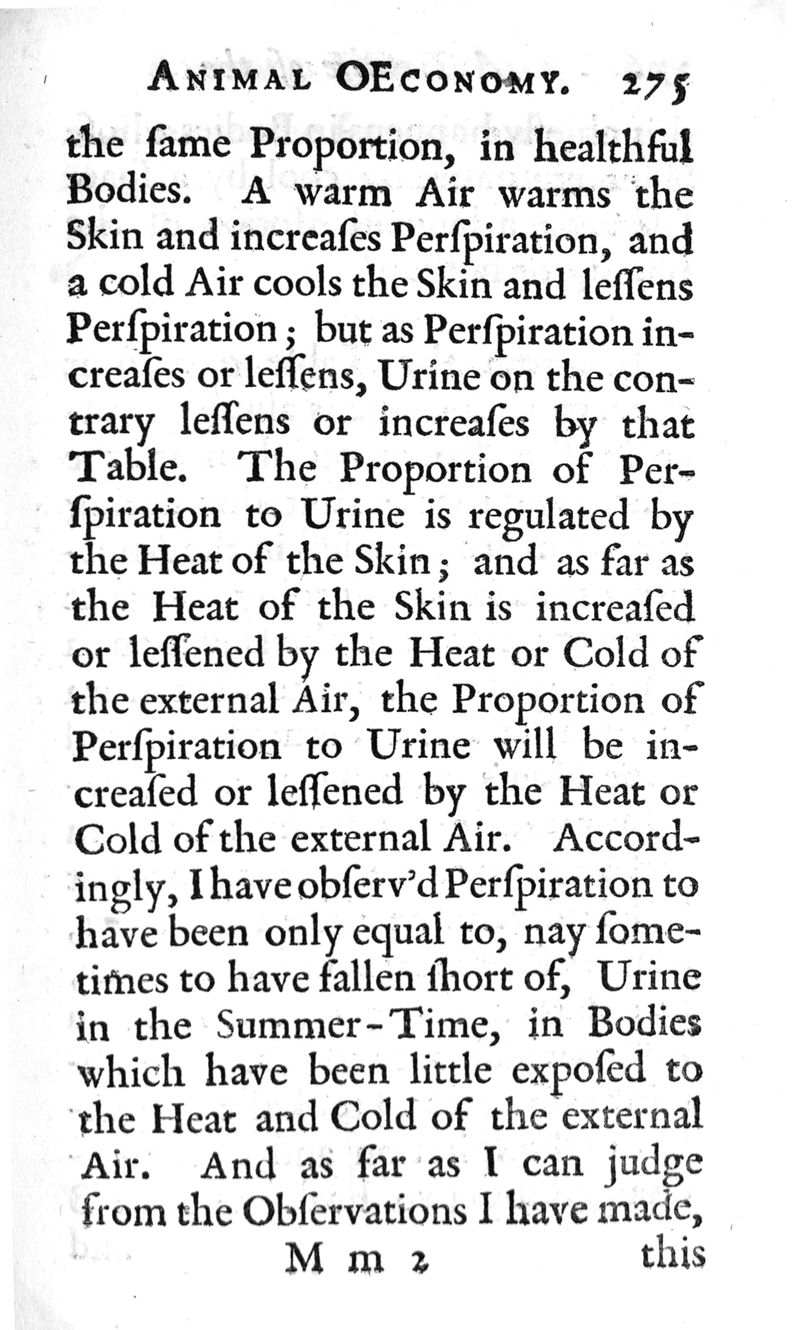 ANIMAL OECONOMY. 275

the ſame Proportion, in healthful Bodies. A warm Air warms the Skin and increaſes Perſpiration, and a cold Air cools the Skin and leſſens Perſpiration; but as Perſpiration increaſes or leſſens, Urine on the contrary leſſens or increaſes by that Table. The Proportion of Perſpiration to Urine is regulated by the Heat of the Skin; and as far as the Heat of the Skin is increaſed or leſſened by the Heat or Cold of the external Air, the Proportion of Perſpiration to Urine will be increaſed or leſſened by the Heat or Cold of the external Air. Accordingly, I have obſerv'd Perſpiration to have been only equal to, nay ſometimes to have fallen ſhort of, Urine in the Summer-Time, in Bodies which have been little expoſed to the Heat and Cold of the external Air. And as far as I can judge from the Obſervations I have made,

M m 2 this